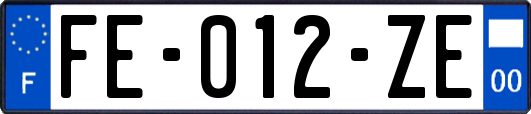 F

FE-012-ZE

00